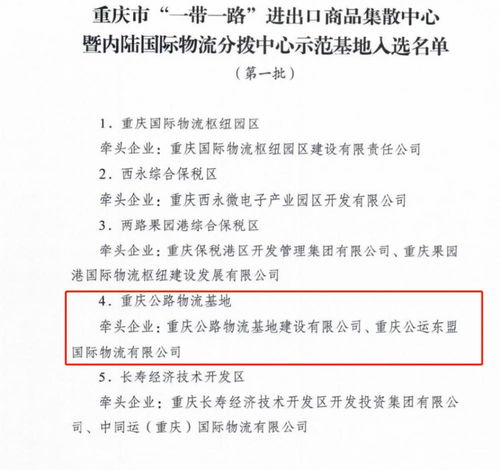 重庆市“一带一路”进出口商品集散中心暨内陆国际物流分拨中心示范基地入选名单

（第一批）

1．重庆国际物流枢纽园区

牵头企业：重庆国际物流枢纽园区建设有限责任公司

2．西永综合保税区

牵头企业：重庆西永微电子产业园区开发有限公司

3．两路果园港综合保税区

牵头企业：重庆保税港区开发管理集团有限公司、重庆果园港国际物流枢纽建设发展有限公司

4．重庆公路物流基地

牵头企业：重庆公路物流基地建设有限公司、重庆公运东盟国际物流有限公司

5．长寿经济技术开发区

牵头企业：重庆长寿经济技术开发区开发投资集团有限公司、中同运（重庆）国际物流有限公司